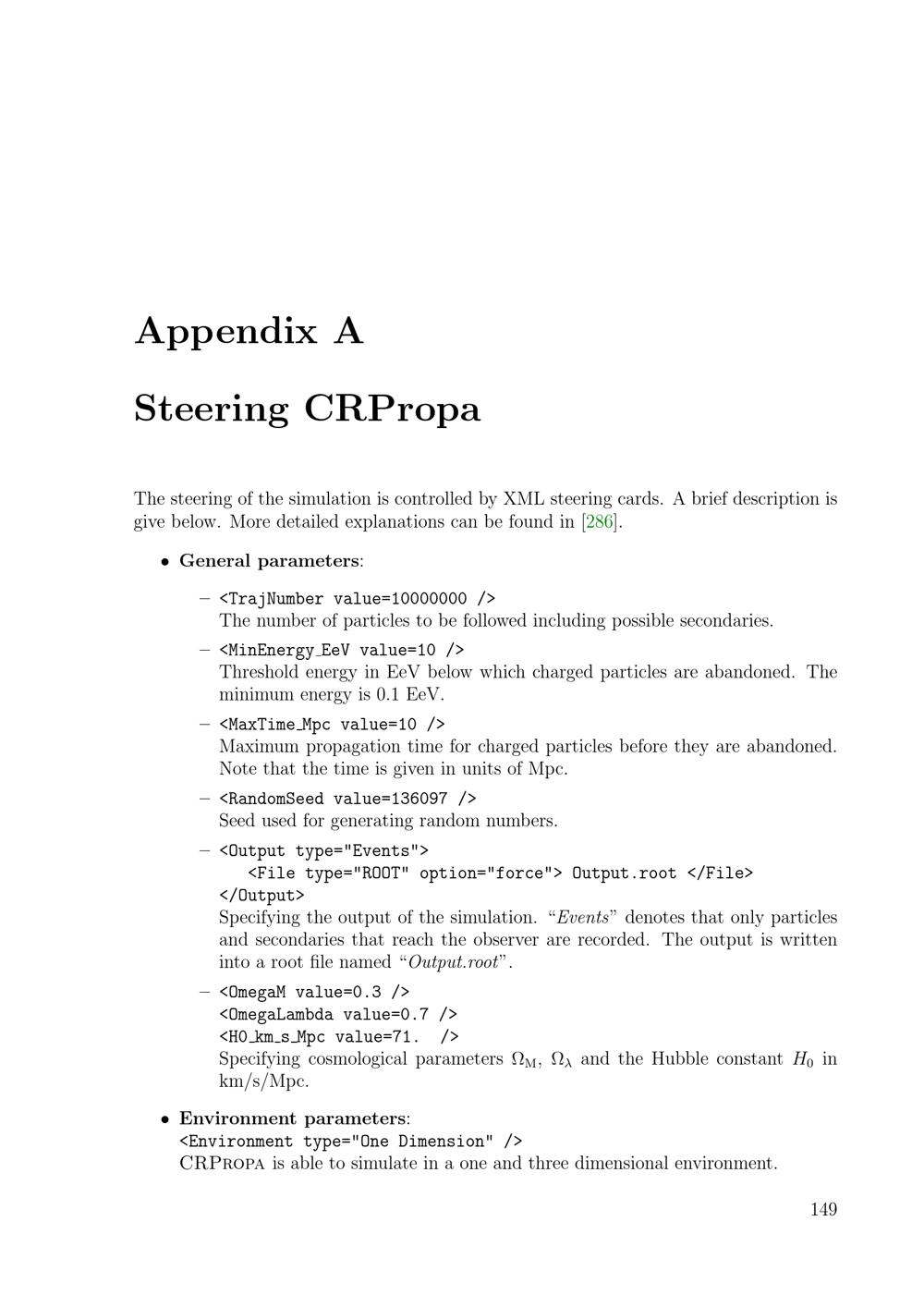 Appendix A

Steering CRPropa

The steering of the simulation is controlled by XML steering cards. A brief description is give below. More detailed explanations can be found in [286].

• General parameters:

- <TrajNumber value=10000000 />
The number of particles to be followed including possible secondaries.

- <MinEnergy_EeV value=10 />
Threshold energy in EeV below which charged particles are abandoned. The minimum energy is 0.1 EeV.

- <MaxTime_Mpc value=10 />
Maximum propagation time for charged particles before they are abandoned. Note that the time is given in units of Mpc.

- <RandomSeed value=136097 />
Seed used for generating random numbers.

- <Output type="Events">
<File type="ROOT" option="force"> Output.root </File>
</Output>
Specifying the output of the simulation. "Events" denotes that only particles and secondaries that reach the observer are recorded. The output is written into a root file named "Output.root".

- <OmegaM value=0.3 />
<OmegaLambda value=0.7 />
<H0_km_s_Mpc value=71. />
Specifying cosmological parameters $\Omega_M$, $\Omega_\lambda$ and the Hubble constant $H_0$ in km/s/Mpc.

• Environment parameters:
<Environment type="One Dimension" />
CRPropa is able to simulate in a one and three dimensional environment.

149